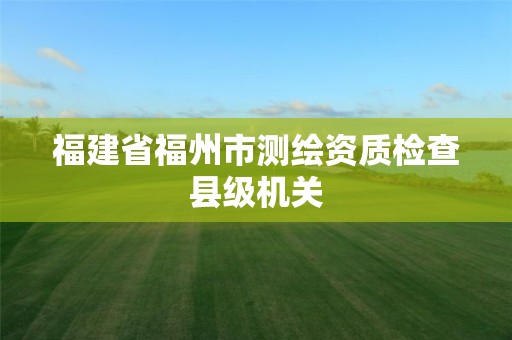 福建省福州市测绘资质检查县级机关